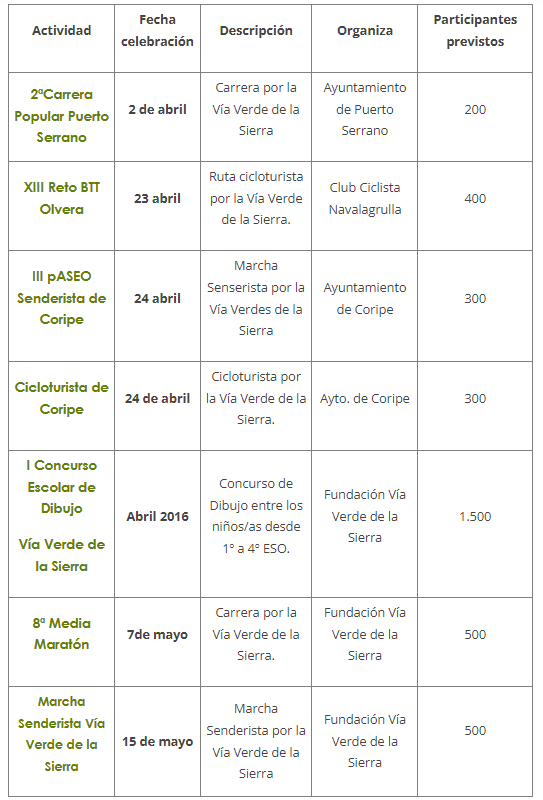 | Actividad | Fecha celebración | Descripción | Organiza | Participantes previstos |
|---|---|---|---|---|
| 2ªCarrera Popular Puerto Serrano | 2 de abril | Carrera por la Vía Verde de la Sierra | Ayuntamiento de Puerto Serrano | 200 |
| XIII Reto BTT Olvera | 23 abril | Ruta cicloturista por la Vía Verde de la Sierra. | Club Ciclista Navalagrulla | 400 |
| III pASEO Senderista de Coripe | 24 abril | Marcha Senserista por la Vía Verdes de la Sierra | Ayuntamiento de Coripe | 300 |
| Cicloturista de Coripe | 24 de abril | Cicloturista por la Vía Verde de la Sierra. | Ayto. de Coripe | 300 |
| I Concurso Escolar de Dibujo Vía Verde de la Sierra | Abril 2016 | Concurso de Dibujo entre los niños/as desde 1° a 4° ESO. | Fundación Vía Verde de la Sierra | 1.500 |
| 8ª Media Maratón | 7de mayo | Carrera por la Vía Verde de la Sierra. | Fundación Vía Verde de la Sierra | 500 |
| Marcha Senderista Vía Verde de la Sierra | 15 de mayo | Marcha Senderista por la Vía Verde de la Sierra | Fundación Vía Verde de la Sierra | 500 |